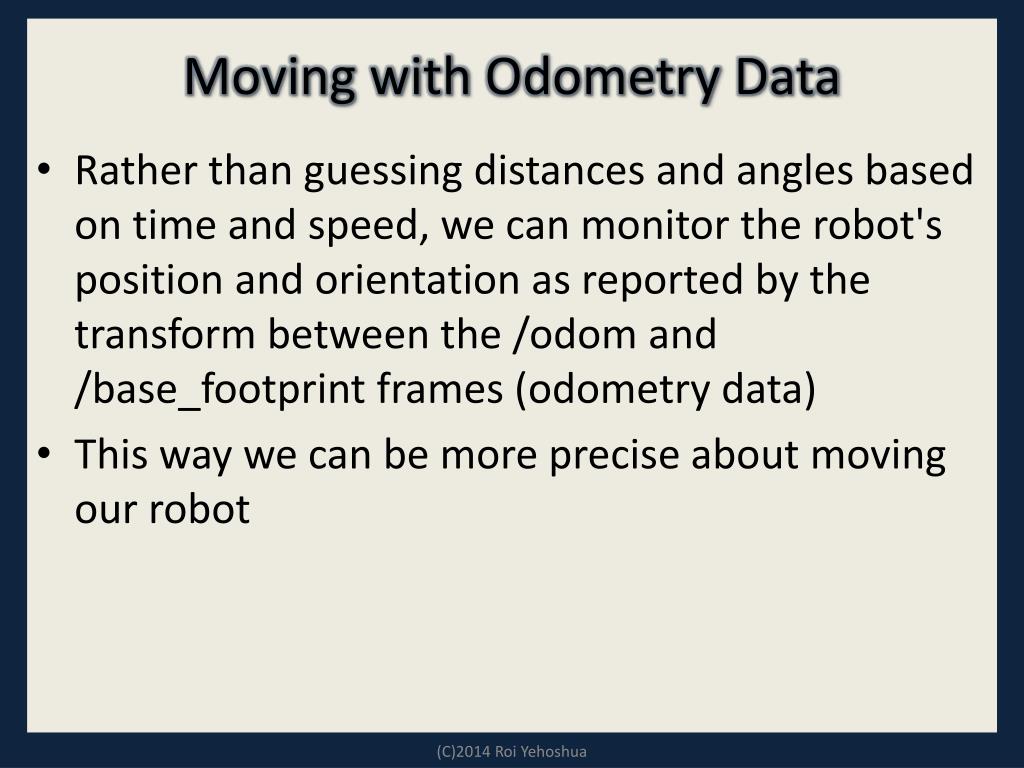 Moving with Odometry Data

• Rather than guessing distances and angles based on time and speed, we can monitor the robot's position and orientation as reported by the transform between the /odom and /base_footprint frames (odometry data)
• This way we can be more precise about moving our robot

(C)2014 Roi Yehoshua